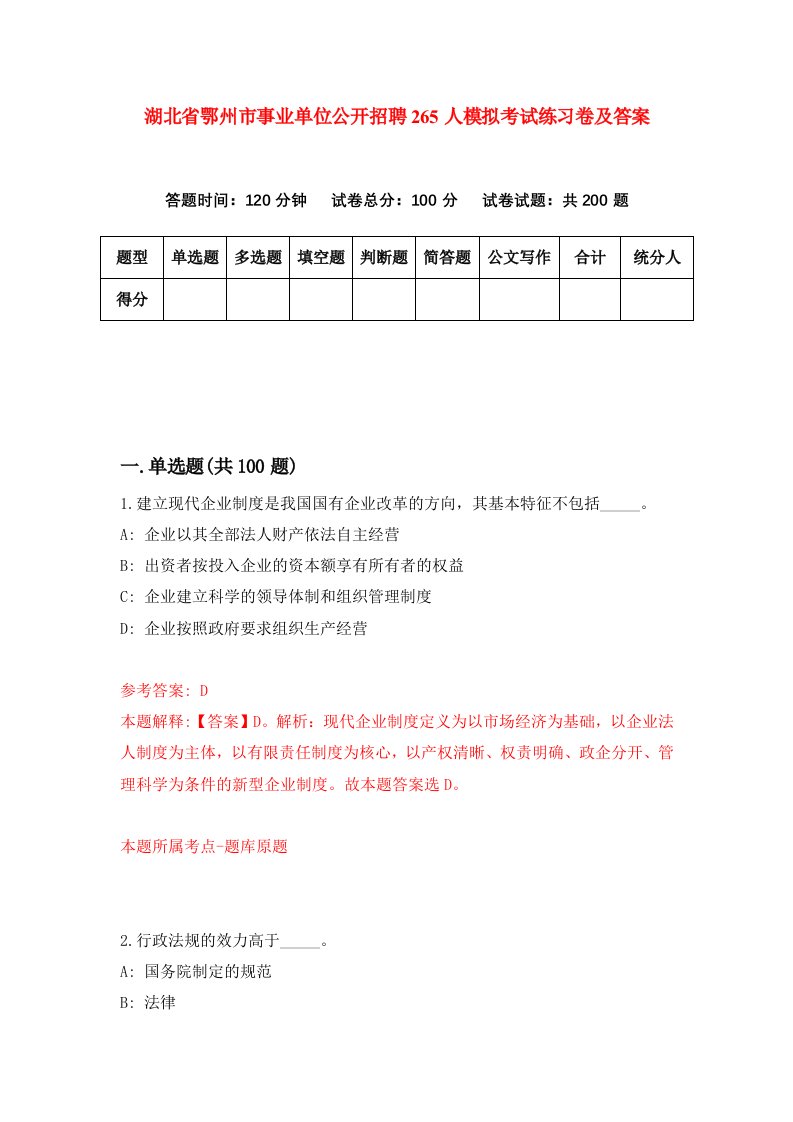 湖北省鄂州市事业单位公开招聘265人模拟考试练习卷及答案

答题时间：120分钟　试卷总分：100分　试卷试题：共200题

| 题型 | 单选题 | 多选题 | 填空题 | 判断题 | 简答题 | 公文写作 | 合计 | 统分人 |
|---|---|---|---|---|---|---|---|---|
| 得分 | | | | | | | | |

一.单选题(共100题)

1.建立现代企业制度是我国国有企业改革的方向，其基本特征不包括_____。
A: 企业以其全部法人财产依法自主经营
B: 出资者按投入企业的资本额享有所有者的权益
C: 企业建立科学的领导体制和组织管理制度
D: 企业按照政府要求组织生产经营

参考答案: D
本题解释:【答案】D。解析：现代企业制度定义为以市场经济为基础，以企业法人制度为主体，以有限责任制度为核心，以产权清晰、权责明确、政企分开、管理科学为条件的新型企业制度。故本题答案选D。

本题所属考点-题库原题

2.行政法规的效力高于_____。
A: 国务院制定的规范
B: 法律